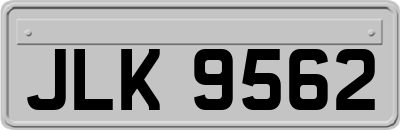 JLK 9562